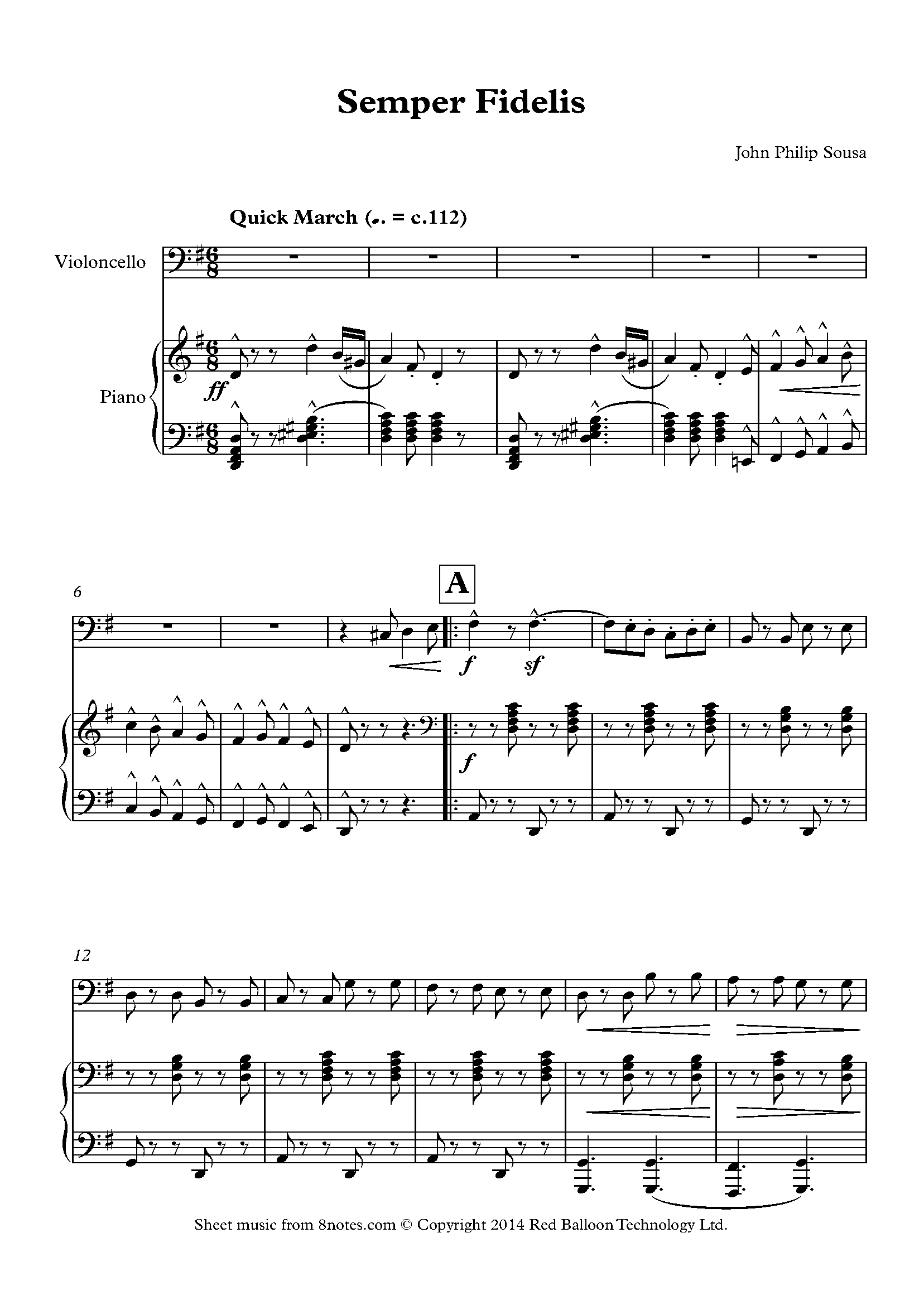 Semper Fidelis

John Philip Sousa

Quick March (♩. = c.112)

Violoncello

Piano

ff

6

A

f

sf

f

12

Sheet music from 8notes.com © Copyright 2014 Red Balloon Technology Ltd.